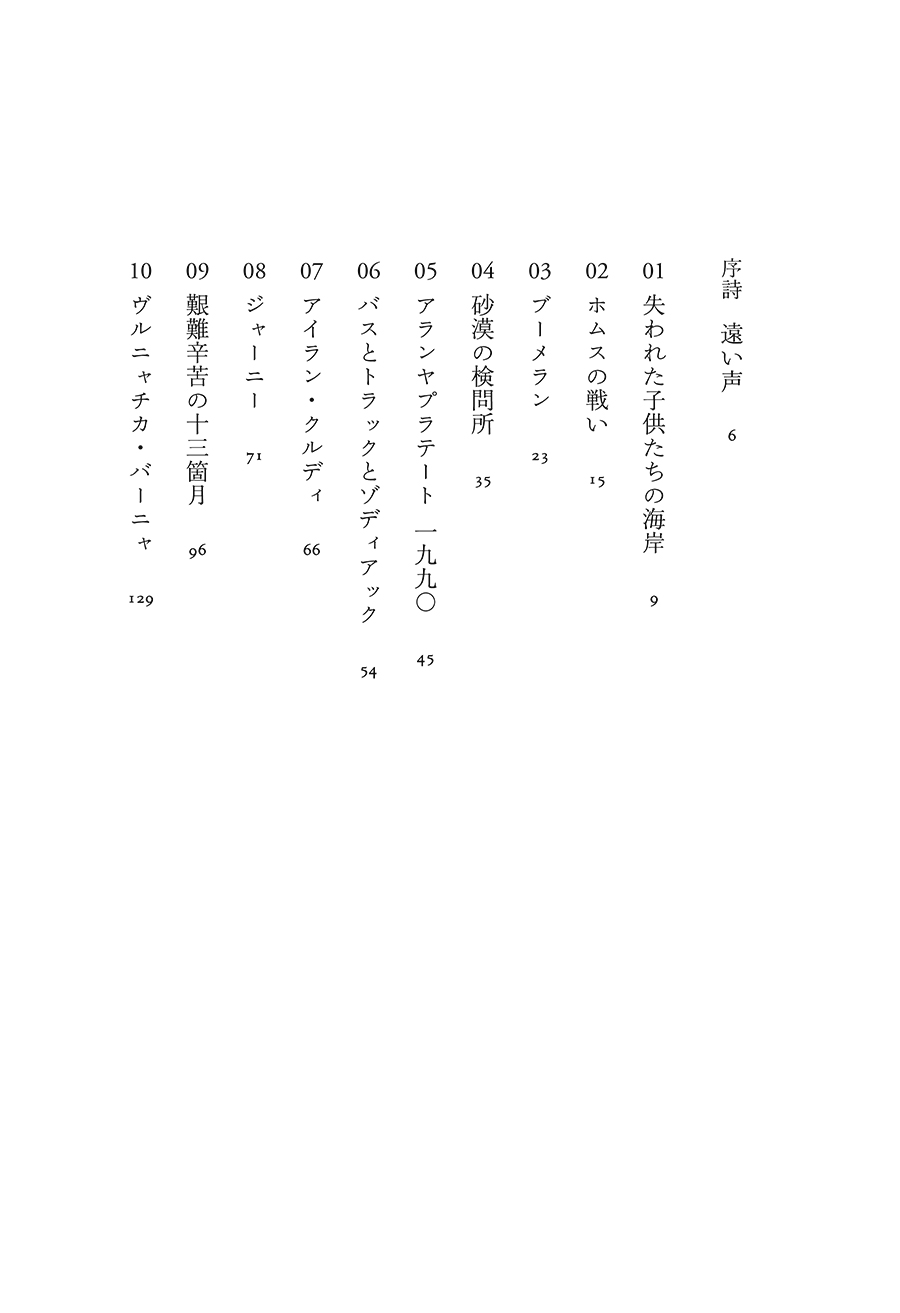 序詩　遠い声　6

01　失われた子供たちの海岸　9

02　ホムスの戦い　15

03　ブーメラン　23

04　砂漠の検問所　35

05　アランヤプラテート　一九九〇　45

06　バスとトラックとゾディアック　54

07　アイラン・クルディ　66

08　ジャーニー　71

09　艱難辛苦の十三箇月　96

10　ヴルニャチカ・バーニャ　129